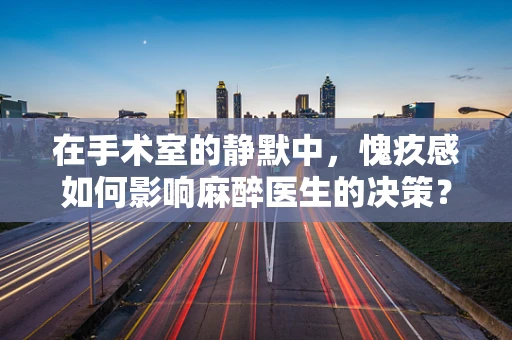 在手术室的静默中，愧疚感如何影响麻醉医生的决策？